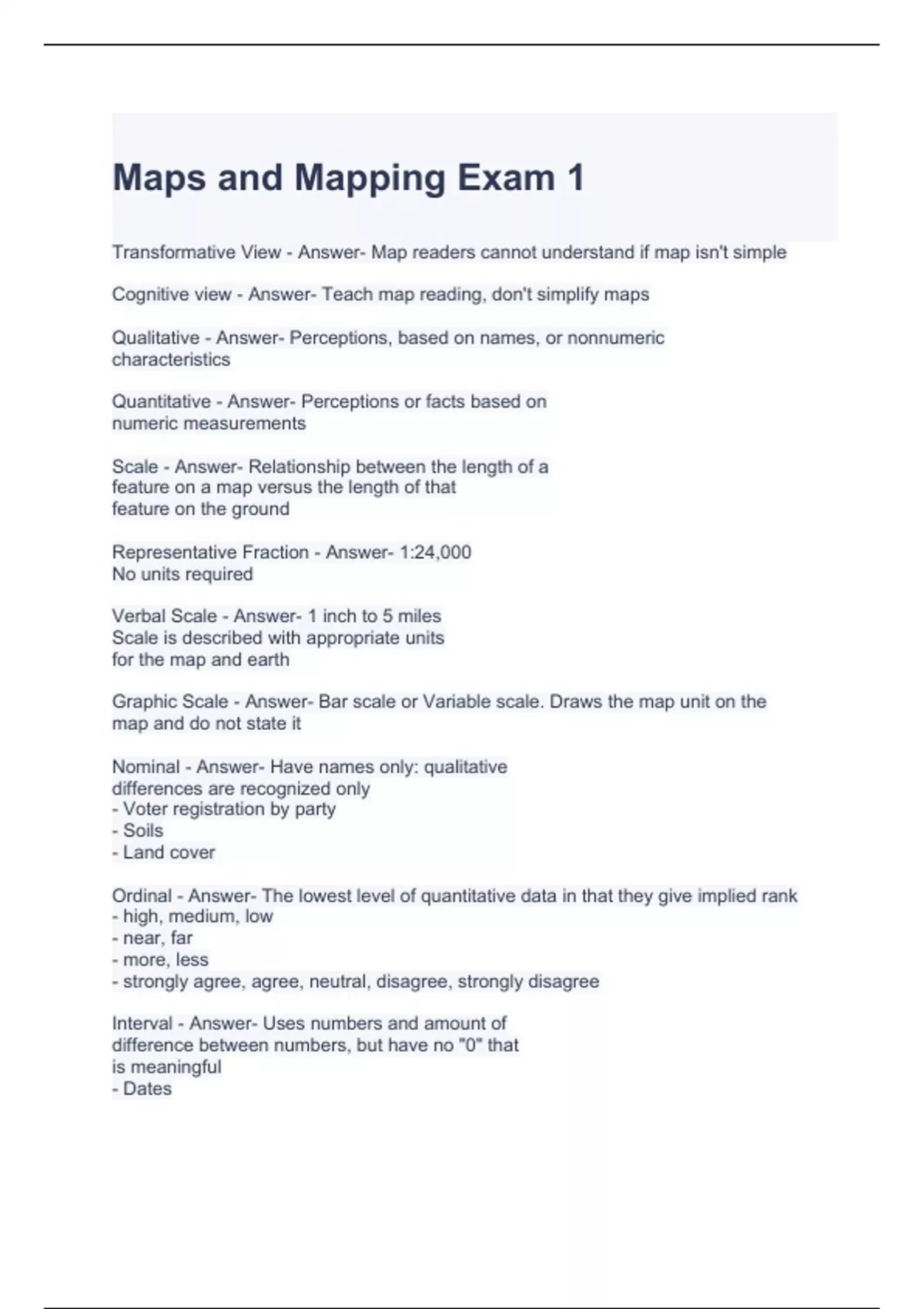 Maps and Mapping Exam 1

Transformative View - Answer- Map readers cannot understand if map isn't simple

Cognitive view - Answer- Teach map reading, don't simplify maps

Qualitative - Answer- Perceptions, based on names, or nonnumeric characteristics

Quantitative - Answer- Perceptions or facts based on numeric measurements

Scale - Answer- Relationship between the length of a feature on a map versus the length of that feature on the ground

Representative Fraction - Answer- 1:24,000
No units required

Verbal Scale - Answer- 1 inch to 5 miles
Scale is described with appropriate units for the map and earth

Graphic Scale - Answer- Bar scale or Variable scale. Draws the map unit on the map and do not state it

Nominal - Answer- Have names only: qualitative differences are recognized only
- Voter registration by party
- Soils
- Land cover

Ordinal - Answer- The lowest level of quantitative data in that they give implied rank
- high, medium, low
- near, far
- more, less
- strongly agree, agree, neutral, disagree, strongly disagree

Interval - Answer- Uses numbers and amount of difference between numbers, but have no "0" that is meaningful
- Dates